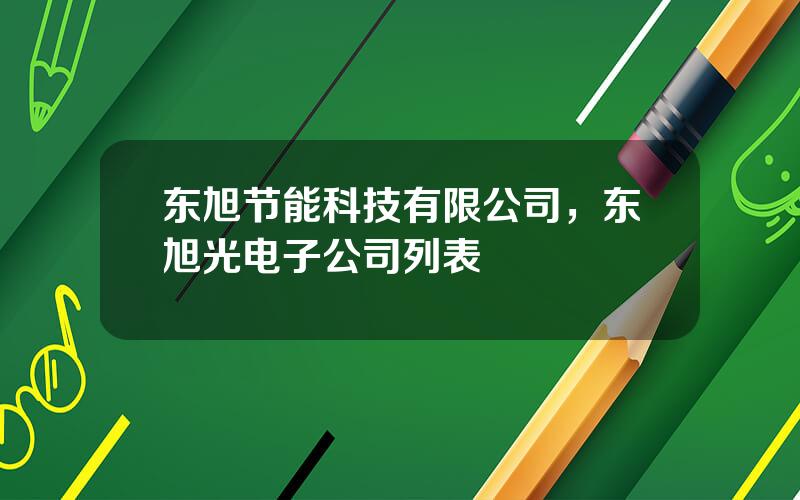 东旭节能科技有限公司，东旭光电子公司列表